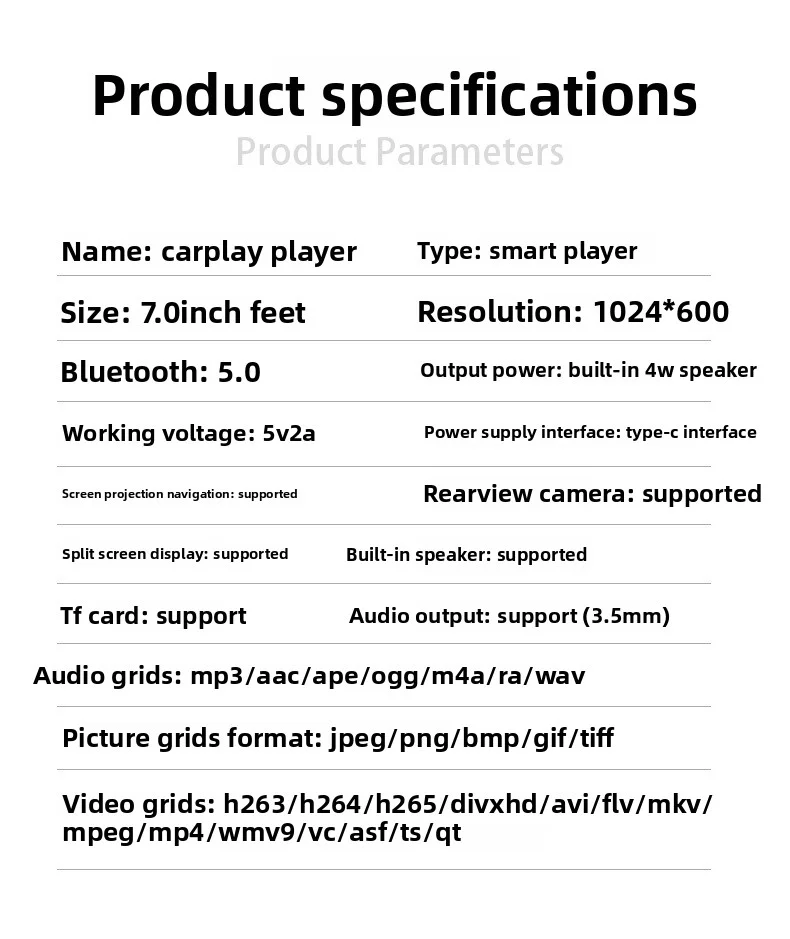 Product specifications

Product Parameters

Name: carplay player
Type: smart player

Size: 7.0inch feet
Resolution: 1024*600

Bluetooth: 5.0
Output power: built-in 4w speaker

Working voltage: 5v2a
Power supply interface: type-c interface

Screen projection navigation: supported
Rearview camera: supported

Split screen display: supported
Built-in speaker: supported

Tf card: support
Audio output: support (3.5mm)

Audio grids: mp3/aac/ape/ogg/m4a/ra/wav

Picture grids format: jpeg/png/bmp/gif/tiff

Video grids: h263/h264/h265/divxhd/avi/flv/mkv/mpeg/mp4/wmv9/vc/asf/ts/qt